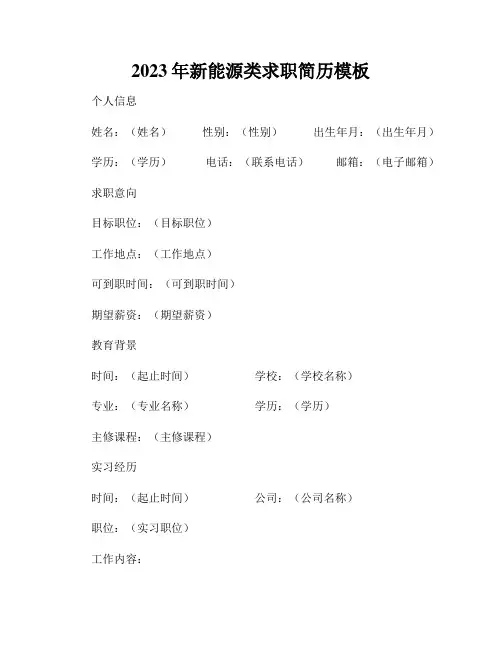 2023年新能源类求职简历模板

个人信息

姓名：（姓名）　　性别：（性别）　　出生年月：（出生年月）

学历：（学历）　　电话：（联系电话）　　邮箱：（电子邮箱）

求职意向

目标职位：（目标职位）

工作地点：（工作地点）

可到职时间：（可到职时间）

期望薪资：（期望薪资）

教育背景

时间：（起止时间）　　学校：（学校名称）

专业：（专业名称）　　学历：（学历）

主修课程：（主修课程）

实习经历

时间：（起止时间）　　公司：（公司名称）

职位：（实习职位）

工作内容：